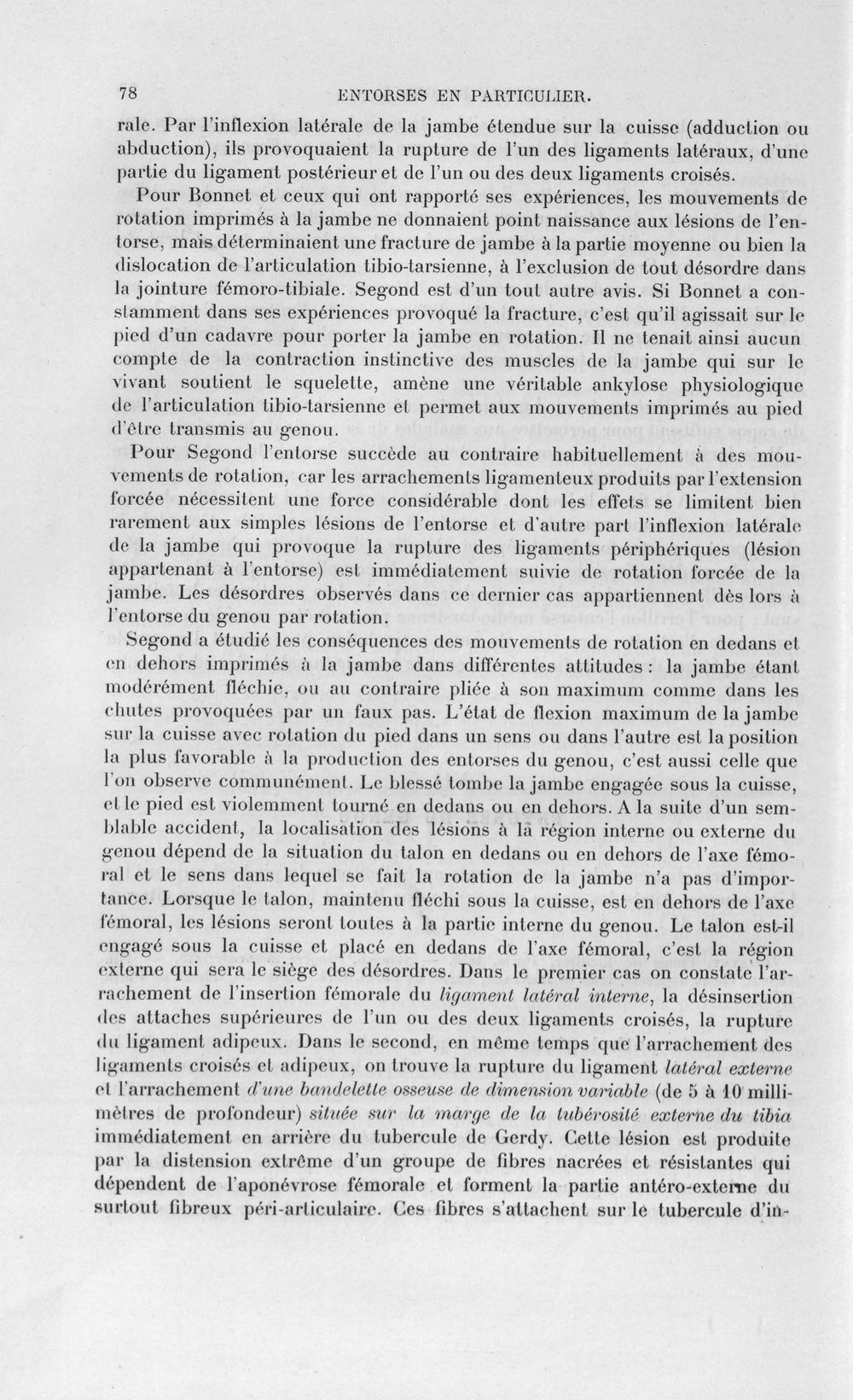 78 ENTORSES EN PARTICULIER.

rale. Par l'inflexion latérale de la jambe étendue sur la cuisse (adduction ou abduction), ils provoquaient la rupture de l'un des ligaments latéraux, d'une partie du ligament postérieur et de l'un ou des deux ligaments croisés.

Pour Bonnet et ceux qui ont rapporté ses expériences, les mouvements de rotation imprimés à la jambe ne donnaient point naissance aux lésions de l'entorse, mais déterminaient une fracture de jambe à la partie moyenne ou bien la dislocation de l'articulation tibio-tarsienne, à l'exclusion de tout désordre dans la jointure fémoro-tibiale. Segond est d'un tout autre avis. Si Bonnet a constamment dans ses expériences provoqué la fracture, c'est qu'il agissait sur le pied d'un cadavre pour porter la jambe en rotation. Il ne tenait ainsi aucun compte de la contraction instinctive des muscles de la jambe qui sur le vivant soutient le squelette, amène une véritable ankylose physiologique de l'articulation tibio-tarsienne et permet aux mouvements imprimés au pied d'être transmis au genou.

Pour Segond l'entorse succède au contraire habituellement à des mouvements de rotation, car les arrachements ligamenteux produits par l'extension forcée nécessitent une force considérable dont les effets se limitent bien rarement aux simples lésions de l'entorse et d'autre part l'inflexion latérale de la jambe qui provoque la rupture des ligaments périphériques (lésion appartenant à l'entorse) est immédiatement suivie de rotation forcée de la jambe. Les désordres observés dans ce dernier cas appartiennent dès lors à l'entorse du genou par rotation.

Segond a étudié les conséquences des mouvements de rotation en dedans et en dehors imprimés à la jambe dans différentes attitudes : la jambe étant modérément fléchie, ou au contraire pliée à son maximum comme dans les chutes provoquées par un faux pas. L'état de flexion maximum de la jambe sur la cuisse avec rotation du pied dans un sens ou dans l'autre est la position la plus favorable à la production des entorses du genou, c'est aussi celle que l'on observe communément. Le blessé tombe la jambe engagée sous la cuisse, et le pied est violemment tourné en dedans ou en dehors. A la suite d'un semblable accident, la localisation des lésions à la région interne ou externe du genou dépend de la situation du talon en dedans ou en dehors de l'axe fémoral et le sens dans lequel se fait la rotation de la jambe n'a pas d'importance. Lorsque le talon, maintenu fléchi sous la cuisse, est en dehors de l'axe fémoral, les lésions seront toutes à la partie interne du genou. Le talon est-il engagé sous la cuisse et placé en dedans de l'axe fémoral, c'est la région externe qui sera le siège des désordres. Dans le premier cas on constate l'arrachement de l'insertion fémorale du ligament latéral interne, la désinsertion des attaches supérieures de l'un ou des deux ligaments croisés, la rupture du ligament adipeux. Dans le second, en même temps que l'arrachement des ligaments croisés et adipeux, on trouve la rupture du ligament latéral externe et l'arrachement d'une bandelette osseuse de dimension variable (de 5 à 10 millimètres de profondeur) située sur la marge de la tubérosité externe du tibia immédiatement en arrière du tubercule de Gerdy. Cette lésion est produite par la distension extrême d'un groupe de fibres nacrées et résistantes qui dépendent de l'aponévrose fémorale et forment la partie antéro-externe du surtout fibreux péri-articulaire. Ces fibres s'attachent sur le tubercule d'in-